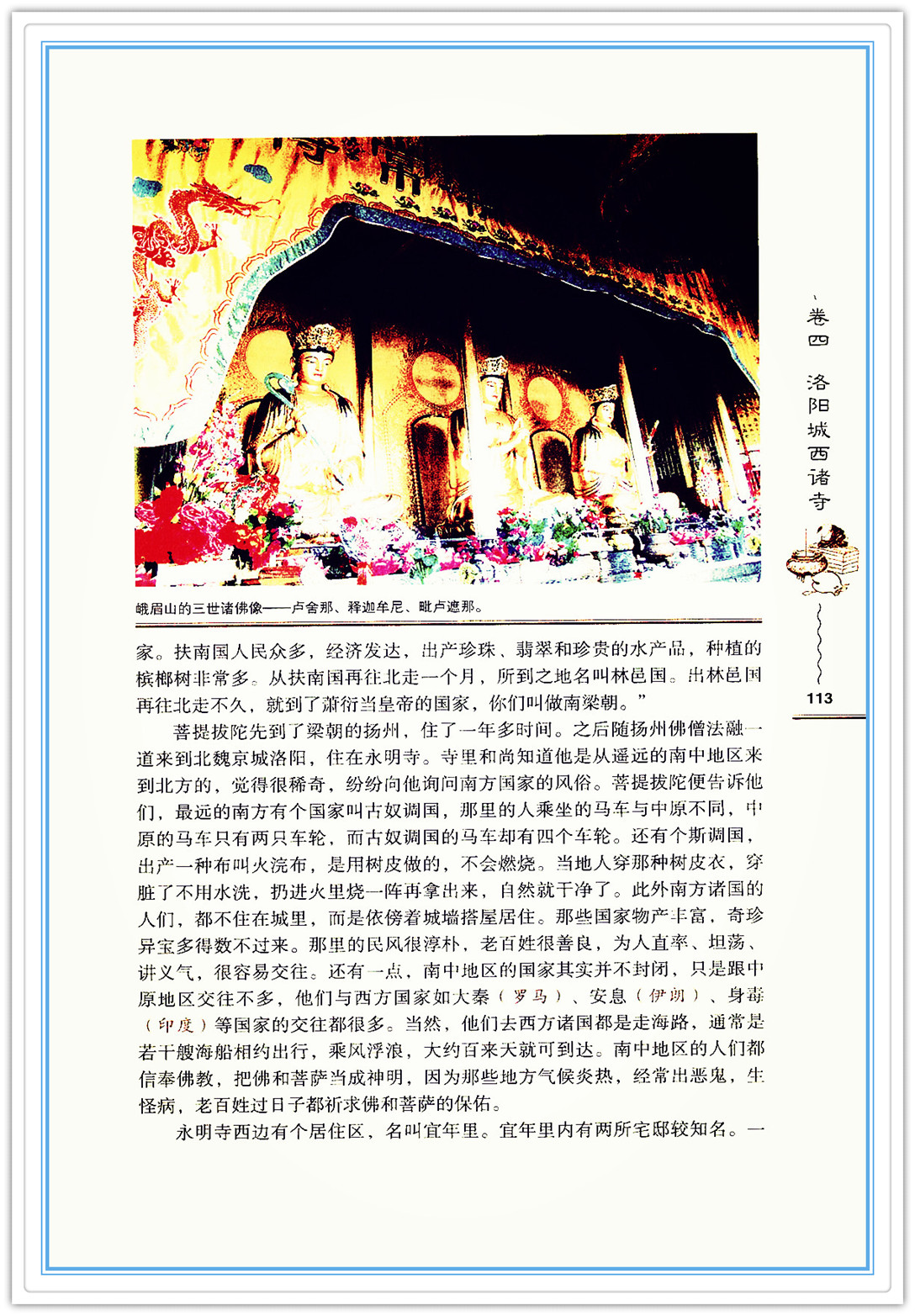 峨眉山的三世诸佛像——卢舍那、释迦牟尼、毗卢遮那。

家。扶南国人民众多，经济发达，出产珍珠、翡翠和珍贵的水产品，种植的槟榔树非常多。从扶南国再往北走一个月，所到之地名叫林邑国。出林邑国再往北走不久，就到了萧衍当皇帝的国家，你们叫做南梁朝。”

菩提拔陀先到了梁朝的扬州，住了一年多时间。之后随扬州佛僧法融一道来到北魏京城洛阳，住在永明寺。寺里和尚知道他是从遥远的南中地区来到北方的，觉得很稀奇，纷纷向他询问南方国家的风俗。菩提拔陀便告诉他们，最远的南方有个国家叫古奴调国，那里的人乘坐的马车与中原不同，中原的马车只有两只车轮，而古奴调国的马车却有四个车轮。还有个斯调国，出产一种布叫火浣布，是用树皮做的，不会燃烧。当地人穿那种树皮衣，穿脏了不用水洗，扔进火里烧一阵再拿出来，自然就干净了。此外南方诸国的人们，都不住在城里，而是依傍着城墙搭屋居住。那些国家物产丰富，奇珍异宝多得数不过来。那里的民风很淳朴，老百姓很善良，为人直率、坦荡、讲义气，很容易交往。还有一点，南中地区的国家其实并不封闭，只是跟中原地区交往不多，他们与西方国家如大秦（罗马）、安息（伊朗）、身毒（印度）等国家的交往都很多。当然，他们去西方诸国都是走海路，通常是若干艘海船相约出行，乘风浮浪，大约百来天就可到达。南中地区的人们都信奉佛教，把佛和菩萨当成神明，因为那些地方气候炎热，经常出恶鬼，生怪病，老百姓过日子都祈求佛和菩萨的保佑。

永明寺西边有个居住区，名叫宜年里。宜年里内有两所宅邸较知名。一

卷四 洛阳城西诸寺

113